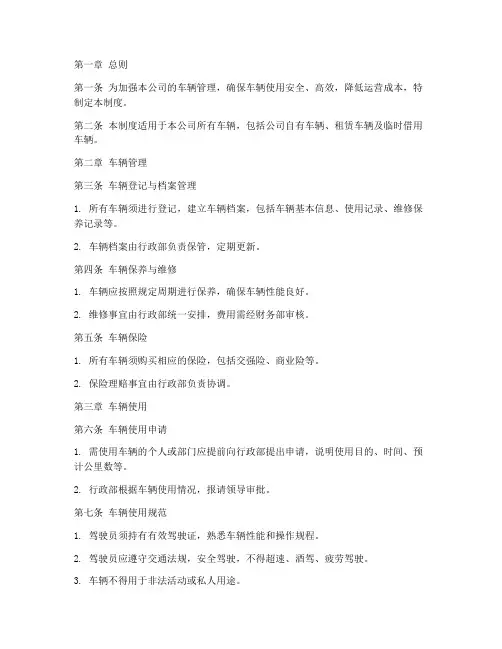 第一章 总则

第一条 为加强本公司的车辆管理，确保车辆使用安全、高效，降低运营成本，特制定本制度。

第二条 本制度适用于本公司所有车辆，包括公司自有车辆、租赁车辆及临时借用车辆。

第二章 车辆管理

第三条 车辆登记与档案管理

1. 所有车辆须进行登记，建立车辆档案，包括车辆基本信息、使用记录、维修保养记录等。

2. 车辆档案由行政部负责保管，定期更新。

第四条 车辆保养与维修

1. 车辆应按照规定周期进行保养，确保车辆性能良好。

2. 维修事宜由行政部统一安排，费用需经财务部审核。

第五条 车辆保险

1. 所有车辆须购买相应的保险，包括交强险、商业险等。

2. 保险理赔事宜由行政部负责协调。

第三章 车辆使用

第六条 车辆使用申请

1. 需使用车辆的个人或部门应提前向行政部提出申请，说明使用目的、时间、预计公里数等。

2. 行政部根据车辆使用情况，报请领导审批。

第七条 车辆使用规范

1. 驾驶员须持有有效驾驶证，熟悉车辆性能和操作规程。

2. 驾驶员应遵守交通法规，安全驾驶，不得超速、酒驾、疲劳驾驶。

3. 车辆不得用于非法活动或私人用途。